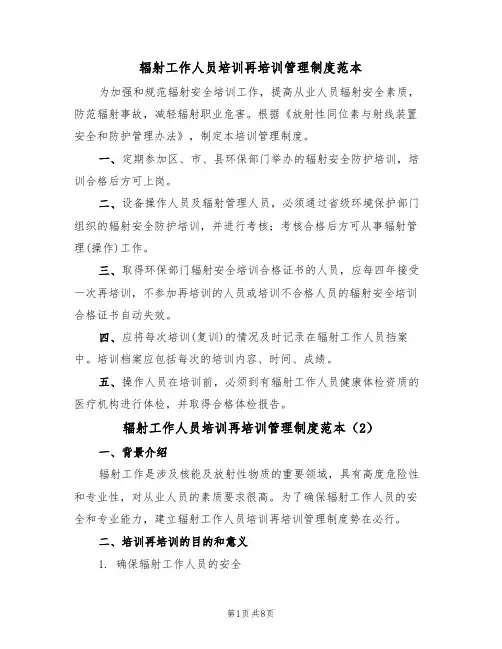 辐射工作人员培训再培训管理制度范本

为加强和规范辐射安全培训工作，提高从业人员辐射安全素质，防范辐射事故，减轻辐射职业危害。根据《放射性同位素与射线装置安全和防护管理办法》，制定本培训管理制度。

一、定期参加区、市、县环保部门举办的辐射安全防护培训，培训合格后方可上岗。

二、设备操作人员及辐射管理人员，必须通过省级环境保护部门组织的辐射安全防护培训，并进行考核；考核合格后方可从事辐射管理(操作)工作。

三、取得环保部门辐射安全培训合格证书的人员，应每四年接受一次再培训，不参加再培训的人员或培训不合格人员的辐射安全培训合格证书自动失效。

四、应将每次培训(复训)的情况及时记录在辐射工作人员档案中。培训档案应包括每次的培训内容、时间、成绩。

五、操作人员在培训前，必须到有辐射工作人员健康体检资质的医疗机构进行体检，并取得合格体检报告。

辐射工作人员培训再培训管理制度范本（2）

一、背景介绍

辐射工作是涉及核能及放射性物质的重要领域，具有高度危险性和专业性，对从业人员的素质要求很高。为了确保辐射工作人员的安全和专业能力，建立辐射工作人员培训再培训管理制度势在必行。

二、培训再培训的目的和意义

1. 确保辐射工作人员的安全

第1页 共8页